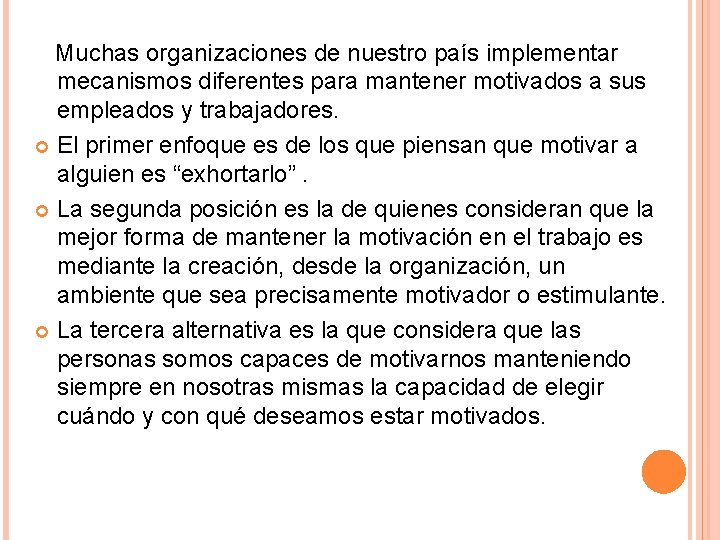 Muchas organizaciones de nuestro país implementar mecanismos diferentes para mantener motivados a sus empleados y trabajadores.

El primer enfoque es de los que piensan que motivar a alguien es “exhortarlo” .

La segunda posición es la de quienes consideran que la mejor forma de mantener la motivación en el trabajo es mediante la creación, desde la organización, un ambiente que sea precisamente motivador o estimulante.

La tercera alternativa es la que considera que las personas somos capaces de motivarnos manteniendo siempre en nosotras mismas la capacidad de elegir cuándo y con qué deseamos estar motivados.